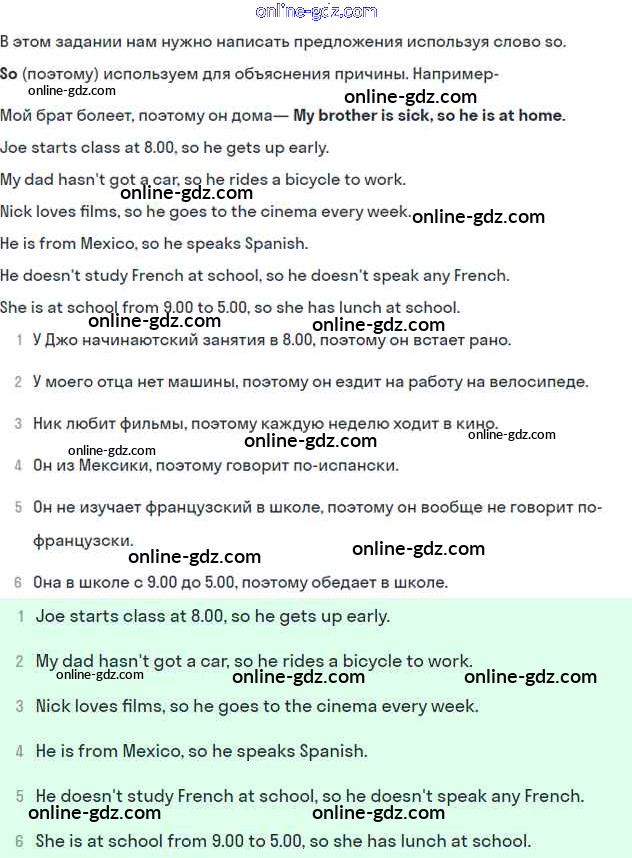 online-gdz.com

В этом задании нам нужно написать предложения используя слово so.

So (поэтому) используем для объяснения причины. Например-

online-gdz.com online-gdz.com

Мой брат болеет, поэтому он дома— My brother is sick, so he is at home.

Joe starts class at 8.00, so he gets up early.

My dad hasn't got a car, so he rides a bicycle to work.

online-gdz.com

Nick loves films, so he goes to the cinema every week.

online-gdz.com

He is from Mexico, so he speaks Spanish.

He doesn't study French at school, so he doesn't speak any French.

She is at school from 9.00 to 5.00, so she has lunch at school.

online-gdz.com online-gdz.com

1 У Джо начинаютский занятия в 8.00, поэтому он встает рано.

2 У моего отца нет машины, поэтому он ездит на работу на велосипеде.

3 Ник любит фильмы, поэтому каждую неделю ходит в кино.

online-gdz.com online-gdz.com online-gdz.com

4 Он из Мексики, поэтому говорит по-испански.

5 Он не изучает французский в школе, поэтому он вообще не говорит по-французски.

online-gdz.com online-gdz.com

6 Она в школе с 9.00 до 5.00, поэтому обедает в школе.

1 Joe starts class at 8.00, so he gets up early.

2 My dad hasn't got a car, so he rides a bicycle to work.

online-gdz.com online-gdz.com online-gdz.com

3 Nick loves films, so he goes to the cinema every week.

4 He is from Mexico, so he speaks Spanish.

5 He doesn't study French at school, so he doesn't speak any French.

online-gdz.com online-gdz.com

6 She is at school from 9.00 to 5.00, so she has lunch at school.